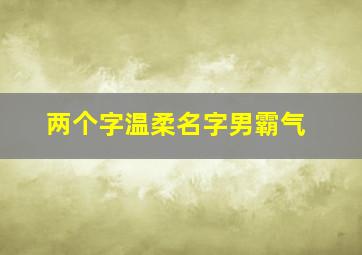 两个字温柔名字男霸气